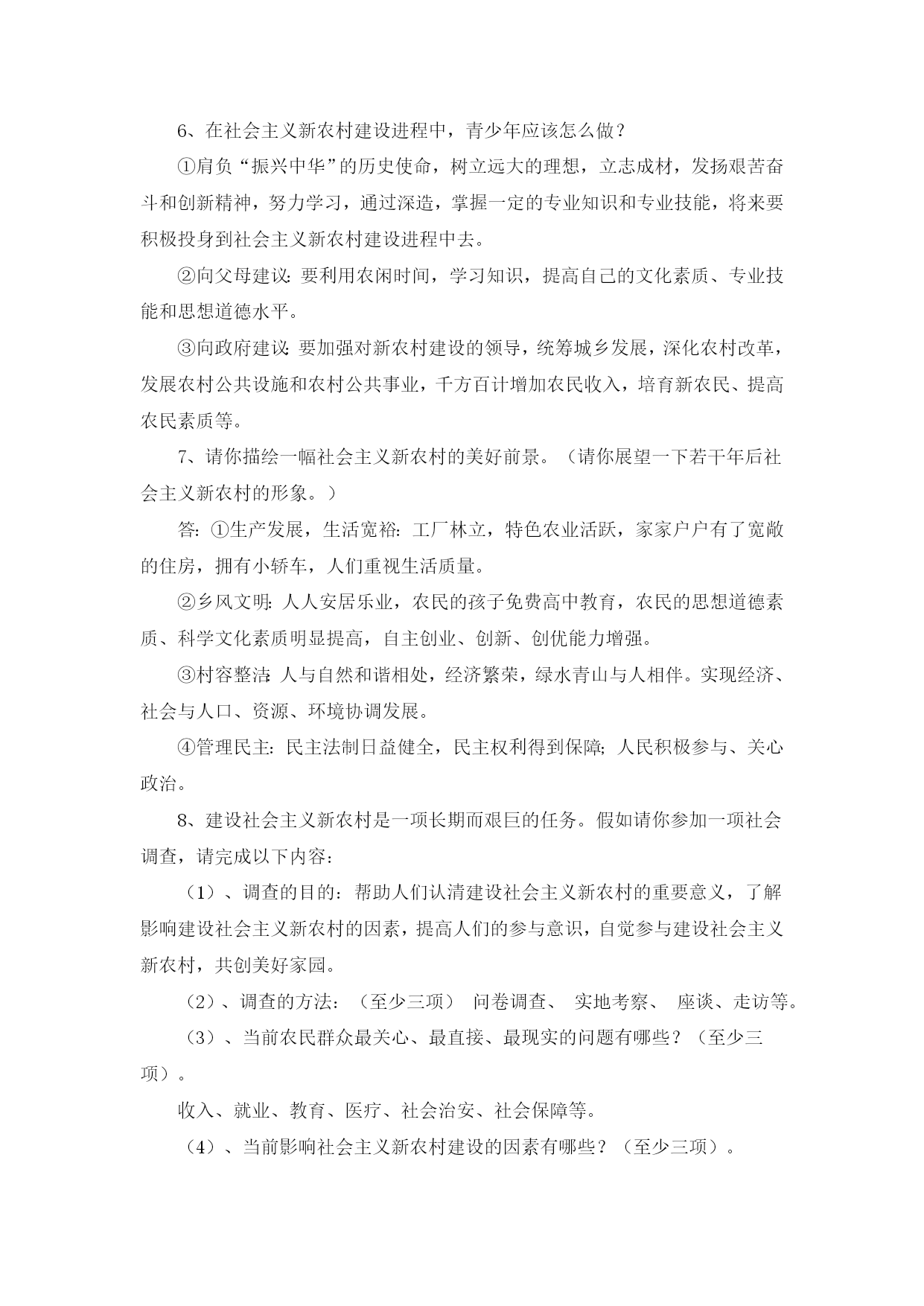 6、在社会主义新农村建设进程中，青少年应该怎么做？

①肩负“振兴中华”的历史使命，树立远大的理想，立志成材，发扬艰苦奋斗和创新精神，努力学习，通过深造，掌握一定的专业知识和专业技能，将来要积极投身到社会主义新农村建设进程中去。

②向父母建议：要利用农闲时间，学习知识，提高自己的文化素质、专业技能和思想道德水平。

③向政府建议：要加强对新农村建设的领导，统筹城乡发展，深化农村改革，发展农村公共设施和农村公共事业，千方百计增加农民收入，培育新农民、提高农民素质等。

7、请你描绘一幅社会主义新农村的美好前景。（请你展望一下若干年后社会主义新农村的形象。）

答：①生产发展，生活宽裕：工厂林立，特色农业活跃，家家户户有了宽敞的住房，拥有小轿车，人们重视生活质量。

②乡风文明：人人安居乐业，农民的孩子免费高中教育，农民的思想道德素质、科学文化素质明显提高，自主创业、创新、创优能力增强。

③村容整洁：人与自然和谐相处，经济繁荣，绿水青山与人相伴。实现经济、社会与人口、资源、环境协调发展。

④管理民主：民主法制日益健全，民主权利得到保障；人民积极参与、关心政治。

8、建设社会主义新农村是一项长期而艰巨的任务。假如请你参加一项社会调查，请完成以下内容：

（1）、调查的目的：帮助人们认清建设社会主义新农村的重要意义，了解影响建设社会主义新农村的因素，提高人们的参与意识，自觉参与建设社会主义新农村，共创美好家园。

（2）、调查的方法：（至少三项） 问卷调查、 实地考察、 座谈、走访等。

（3）、当前农民群众最关心、最直接、最现实的问题有哪些？（至少三项）。

收入、就业、教育、医疗、社会治安、社会保障等。

（4）、当前影响社会主义新农村建设的因素有哪些？（至少三项）。